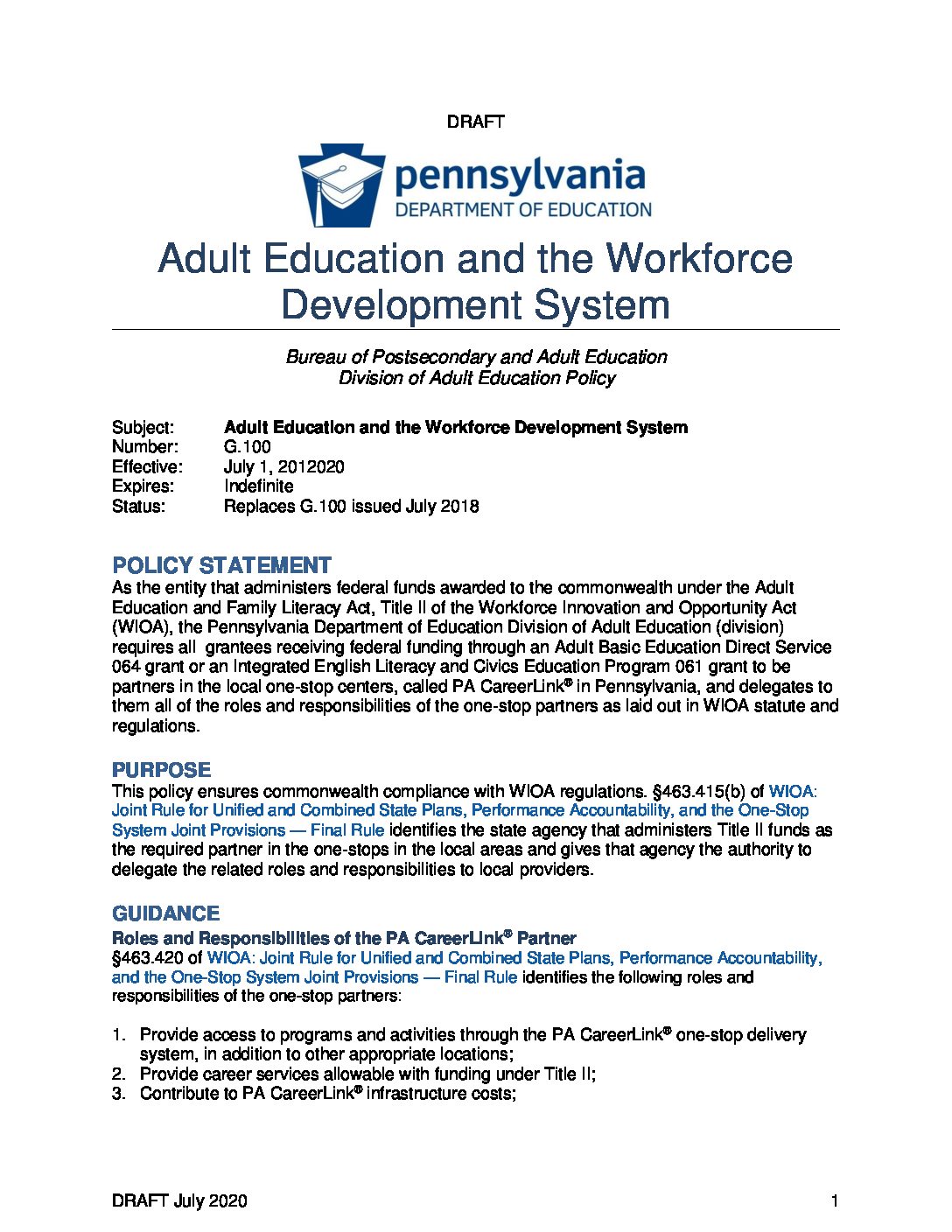 DRAFT

pennsylvania
DEPARTMENT OF EDUCATION

Adult Education and the Workforce Development System

Bureau of Postsecondary and Adult Education
Division of Adult Education Policy

Subject: Adult Education and the Workforce Development System
Number: G.100
Effective: July 1, 2012020
Expires: Indefinite
Status: Replaces G.100 issued July 2018

POLICY STATEMENT
As the entity that administers federal funds awarded to the commonwealth under the Adult Education and Family Literacy Act, Title II of the Workforce Innovation and Opportunity Act (WIOA), the Pennsylvania Department of Education Division of Adult Education (division) requires all grantees receiving federal funding through an Adult Basic Education Direct Service 064 grant or an Integrated English Literacy and Civics Education Program 061 grant to be partners in the local one-stop centers, called PA CareerLink® in Pennsylvania, and delegates to them all of the roles and responsibilities of the one-stop partners as laid out in WIOA statute and regulations.

PURPOSE
This policy ensures commonwealth compliance with WIOA regulations. §463.415(b) of WIOA: Joint Rule for Unified and Combined State Plans, Performance Accountability, and the One-Stop System Joint Provisions — Final Rule identifies the state agency that administers Title II funds as the required partner in the one-stops in the local areas and gives that agency the authority to delegate the related roles and responsibilities to local providers.

GUIDANCE
Roles and Responsibilities of the PA CareerLink® Partner
§463.420 of WIOA: Joint Rule for Unified and Combined State Plans, Performance Accountability, and the One-Stop System Joint Provisions — Final Rule identifies the following roles and responsibilities of the one-stop partners:

1. Provide access to programs and activities through the PA CareerLink® one-stop delivery system, in addition to other appropriate locations;
2. Provide career services allowable with funding under Title II;
3. Contribute to PA CareerLink® infrastructure costs;

DRAFT July 2020
1